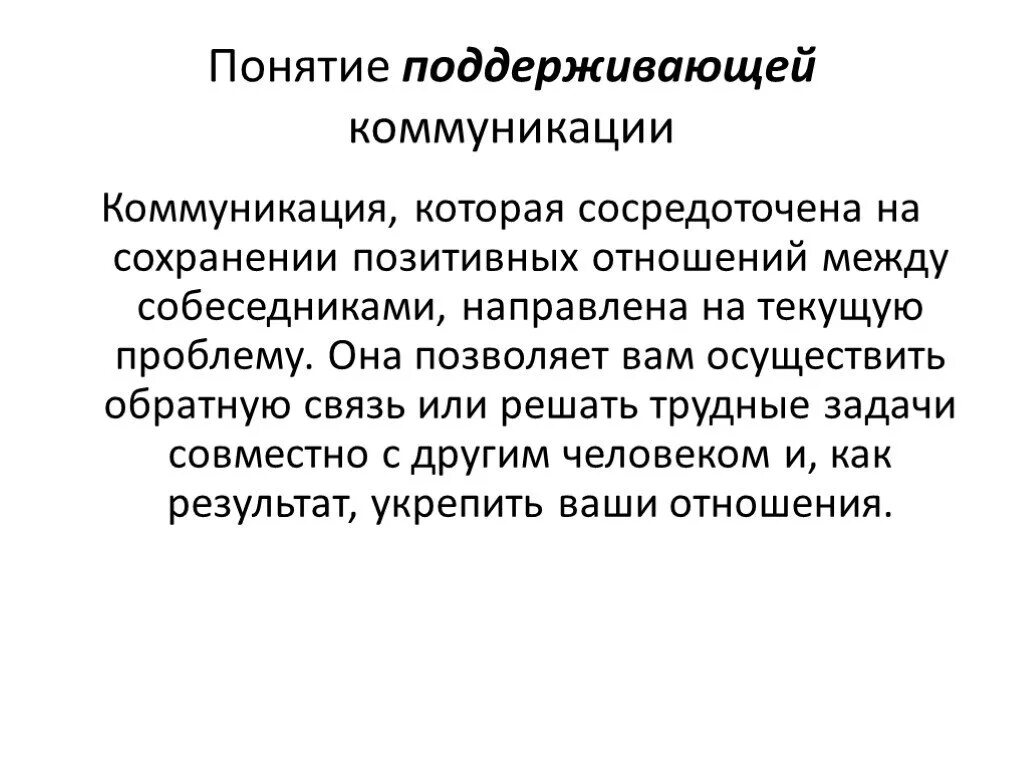 Понятие поддерживающей коммуникации

Коммуникация, которая сосредоточена на сохранении позитивных отношений между собеседниками, направлена на текущую проблему. Она позволяет вам осуществить обратную связь или решать трудные задачи совместно с другим человеком и, как результат, укрепить ваши отношения.